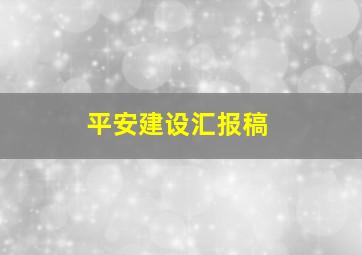 平安建设汇报稿